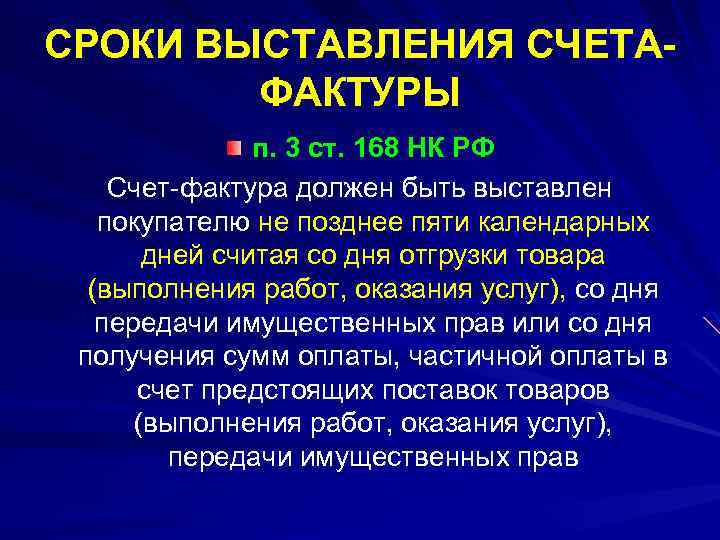 СРОКИ ВЫСТАВЛЕНИЯ СЧЕТА-ФАКТУРЫ

п. 3 ст. 168 НК РФ

Счет-фактура должен быть выставлен покупателю не позднее пяти календарных дней считая со дня отгрузки товара (выполнения работ, оказания услуг), со дня передачи имущественных прав или со дня получения сумм оплаты, частичной оплаты в счет предстоящих поставок товаров (выполнения работ, оказания услуг), передачи имущественных прав